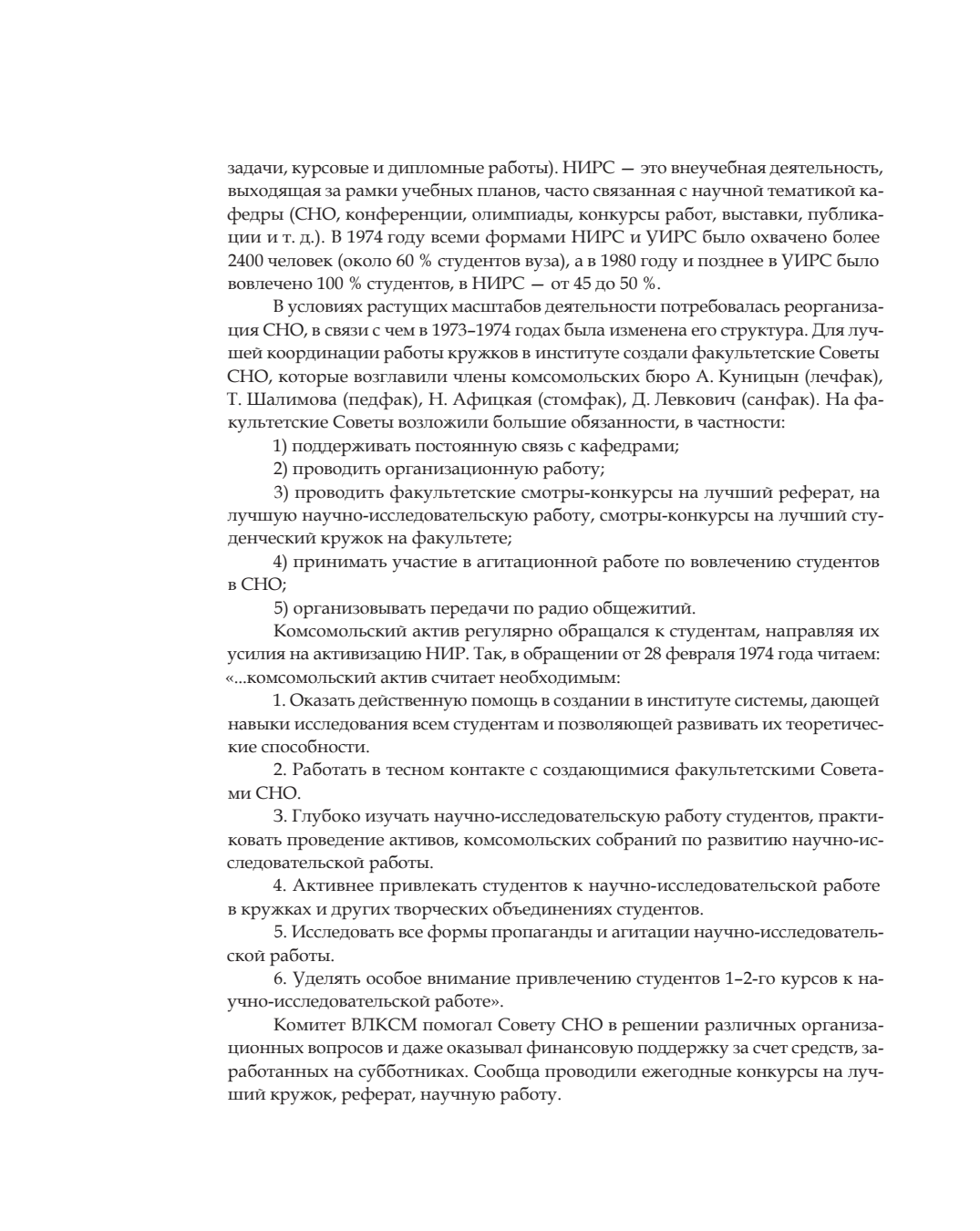 задачи, курсовые и дипломные работы). НИРС — это внеучебная деятельность, выходящая за рамки учебных планов, часто связанная с научной тематикой кафедры (СНО, конференции, олимпиады, конкурсы работ, выставки, публикации и т. д.). В 1974 году всеми формами НИРС и УИРС было охвачено более 2400 человек (около 60 % студентов вуза), а в 1980 году и позднее в УИРС было вовлечено 100 % студентов, в НИРС — от 45 до 50 %.

В условиях растущих масштабов деятельности потребовалась реорганизация СНО, в связи с чем в 1973–1974 годах была изменена его структура. Для лучшей координации работы кружков в институте создали факультетские Советы СНО, которые возглавили члены комсомольских бюро А. Куницын (лечфак), Т. Шалимова (педфак), Н. Афицкая (стомфак), Д. Левкович (санфак). На факультетские Советы возложили большие обязанности, в частности:

1) поддерживать постоянную связь с кафедрами;

2) проводить организационную работу;

3) проводить факультетские смотры-конкурсы на лучший реферат, на лучшую научно-исследовательскую работу, смотры-конкурсы на лучший студенческий кружок на факультете;

4) принимать участие в агитационной работе по вовлечению студентов в СНО;

5) организовывать передачи по радио общежитий.

Комсомольский актив регулярно обращался к студентам, направляя их усилия на активизацию НИР. Так, в обращении от 28 февраля 1974 года читаем: «...комсомольский актив считает необходимым:

1. Оказать действенную помощь в создании в институте системы, дающей навыки исследования всем студентам и позволяющей развивать их теоретические способности.

2. Работать в тесном контакте с создающимися факультетскими Советами СНО.

3. Глубоко изучать научно-исследовательскую работу студентов, практиковать проведение активов, комсомольских собраний по развитию научно-исследовательской работы.

4. Активнее привлекать студентов к научно-исследовательской работе в кружках и других творческих объединениях студентов.

5. Исследовать все формы пропаганды и агитации научно-исследовательской работы.

6. Уделять особое внимание привлечению студентов 1–2-го курсов к научно-исследовательской работе».

Комитет ВЛКСМ помогал Совету СНО в решении различных организационных вопросов и даже оказывал финансовую поддержку за счет средств, заработанных на субботниках. Сообща проводили ежегодные конкурсы на лучший кружок, реферат, научную работу.